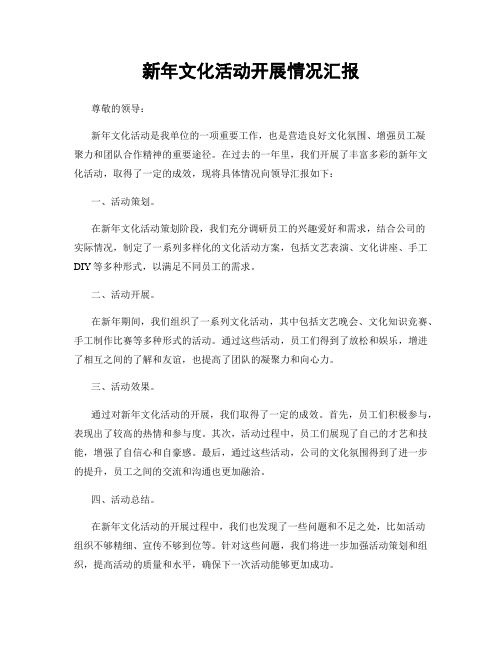 新年文化活动开展情况汇报

尊敬的领导：

新年文化活动是我单位的一项重要工作，也是营造良好文化氛围、增强员工凝聚力和团队合作精神的重要途径。在过去的一年里，我们开展了丰富多彩的新年文化活动，取得了一定的成效，现将具体情况向领导汇报如下：

一、活动策划。

在新年文化活动策划阶段，我们充分调研员工的兴趣爱好和需求，结合公司的实际情况，制定了一系列多样化的文化活动方案，包括文艺表演、文化讲座、手工DIY等多种形式，以满足不同员工的需求。

二、活动开展。

在新年期间，我们组织了一系列文化活动，其中包括文艺晚会、文化知识竞赛、手工制作比赛等多种形式的活动。通过这些活动，员工们得到了放松和娱乐，增进了相互之间的了解和友谊，也提高了团队的凝聚力和向心力。

三、活动效果。

通过对新年文化活动的开展，我们取得了一定的成效。首先，员工们积极参与，表现出了较高的热情和参与度。其次，活动过程中，员工们展现了自己的才艺和技能，增强了自信心和自豪感。最后，通过这些活动，公司的文化氛围得到了进一步的提升，员工之间的交流和沟通也更加融洽。

四、活动总结。

在新年文化活动的开展过程中，我们也发现了一些问题和不足之处，比如活动组织不够精细、宣传不够到位等。针对这些问题，我们将进一步加强活动策划和组织，提高活动的质量和水平，确保下一次活动能够更加成功。